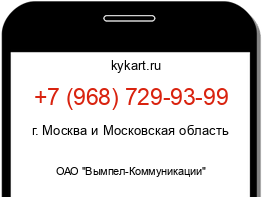 kykart.ru

+7 (968) 729-93-99

г. Москва и Московская область

ОАО "Вымпел-Коммуникации"